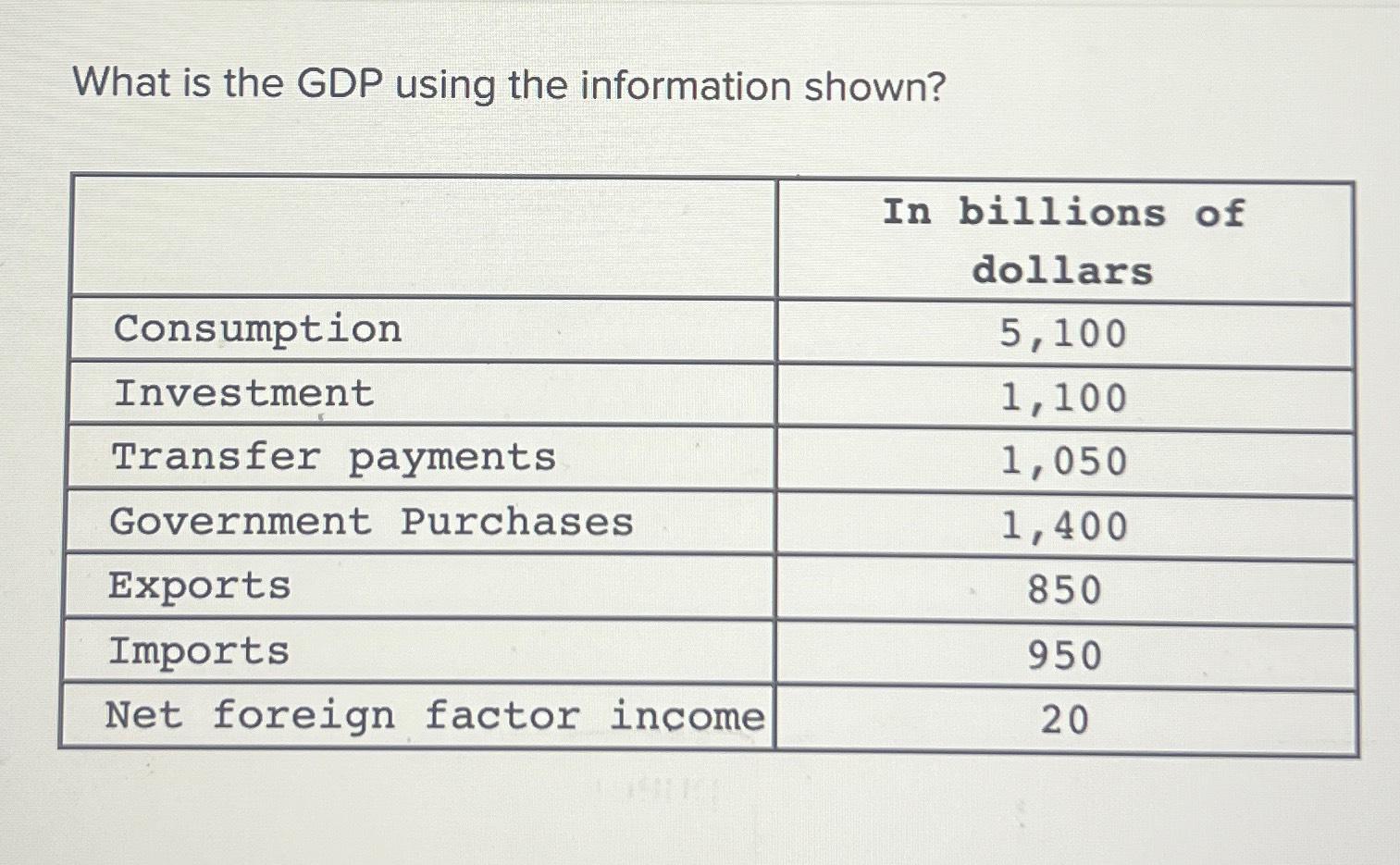 What is the GDP using the information shown?

|  | In billions of dollars |
|---|---|
| Consumption | 5,100 |
| Investment | 1,100 |
| Transfer payments | 1,050 |
| Government Purchases | 1,400 |
| Exports | 850 |
| Imports | 950 |
| Net foreign factor income | 20 |